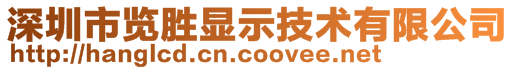 深圳市览胜显示技术有限公司
http://hanglcd.cn.coovee.net